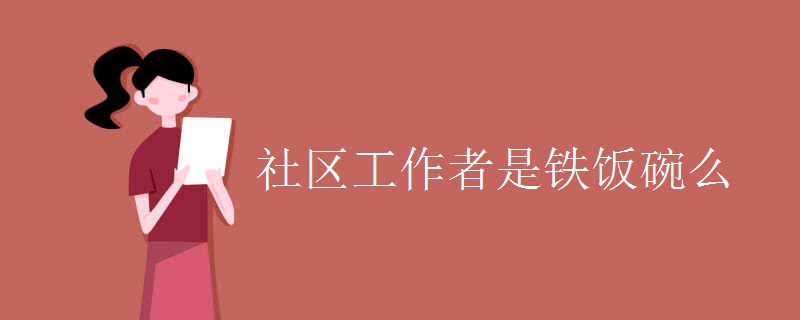 社区工作者是铁饭碗么